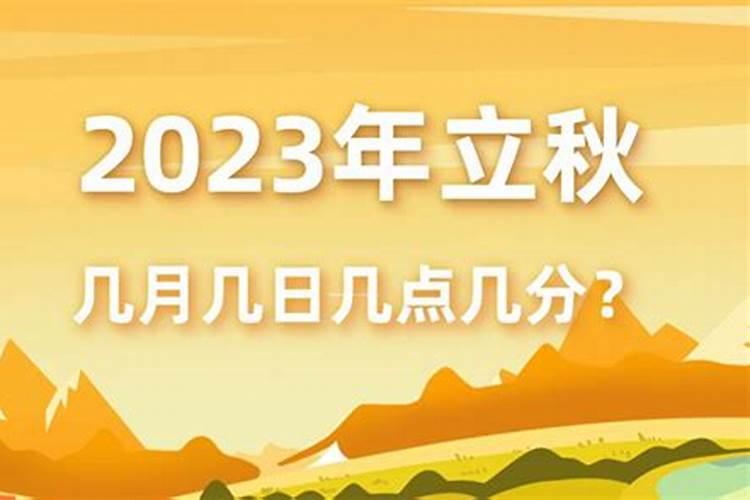 2023年立秋

几月几日几点几分？